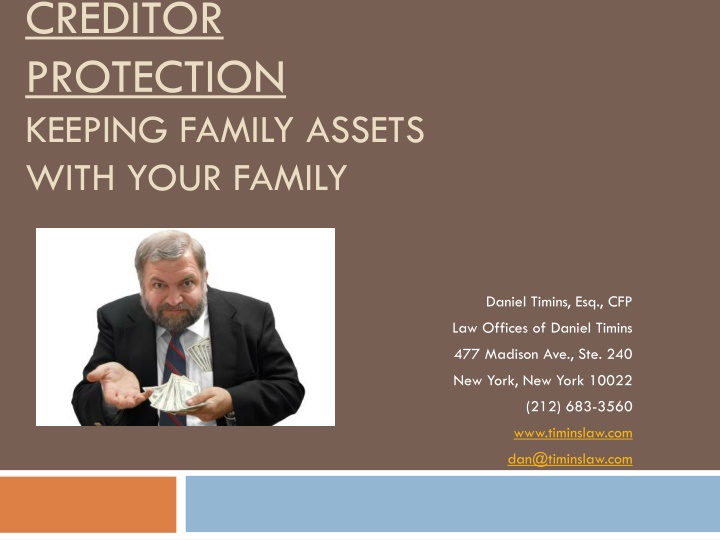 CREDITOR PROTECTION
KEEPING FAMILY ASSETS WITH YOUR FAMILY

Daniel Timins, Esq., CFP
Law Offices of Daniel Timins
477 Madison Ave., Ste. 240
New York, New York 10022
(212) 683-3560
www.timinslaw.com
dan@timinslaw.com